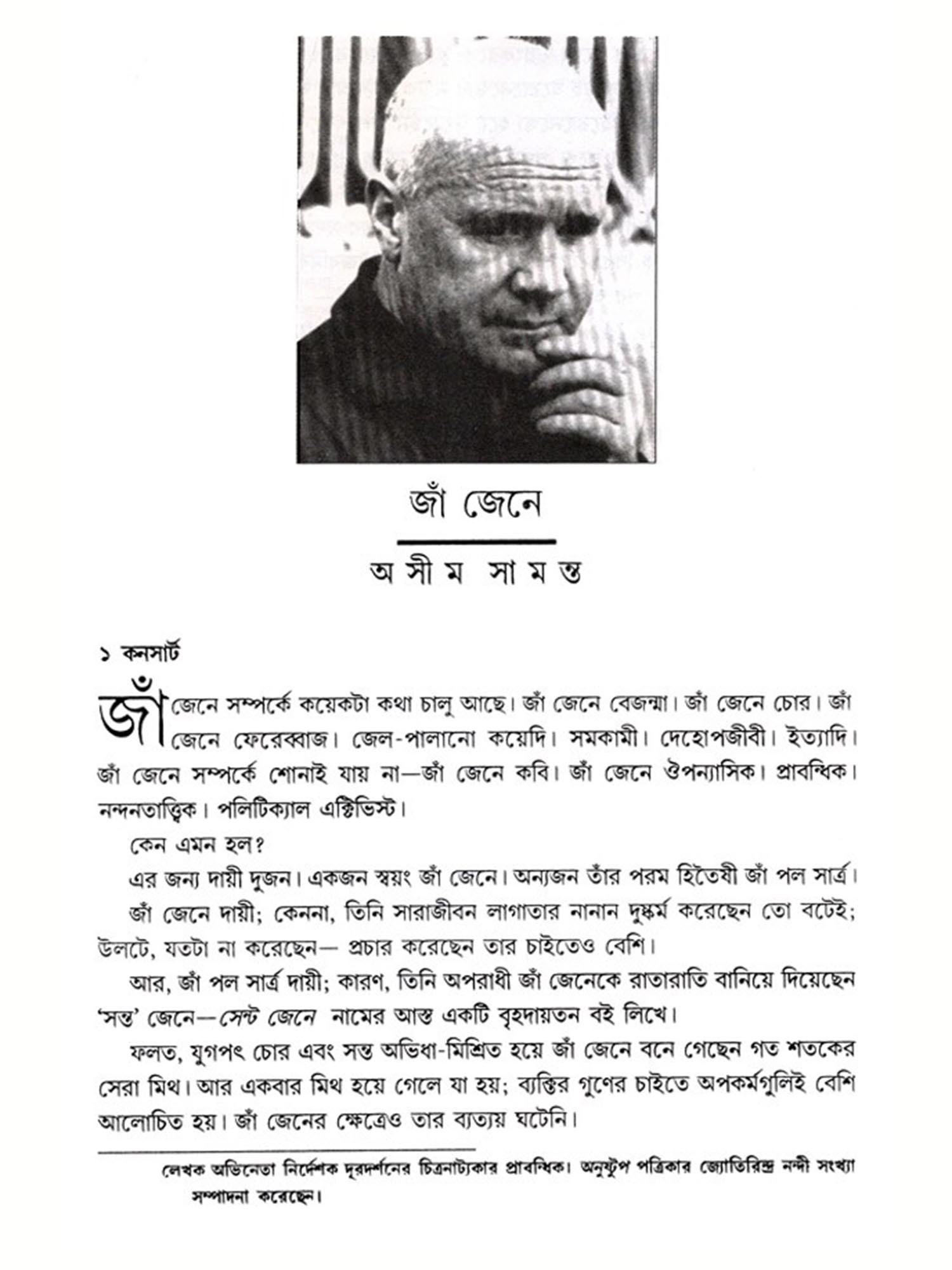 জাঁ জেনে

অসীম সামন্ত

১ কনসার্ট

জাঁ জেনে সম্পর্কে কয়েকটা কথা চালু আছে। জাঁ জেনে বেজন্মা। জাঁ জেনে চোর। জাঁ জেনে ফেরেব্বাজ। জেল-পালানো কয়েদি। সমকামী। দেহোপজীবী। ইত্যাদি। জাঁ জেনে সম্পর্কে শোনাই যায় না—জাঁ জেনে কবি। জাঁ জেনে ঔপন্যাসিক। প্রাবন্ধিক। নন্দনতাত্ত্বিক। পলিটিক্যাল এক্টিভিস্ট।

কেন এমন হল?

এর জন্য দায়ী দুজন। একজন স্বয়ং জাঁ জেনে। অন্যজন তাঁর পরম হিতৈষী জাঁ পল সার্ত্র।

জাঁ জেনে দায়ী; কেননা, তিনি সারাজীবন লাগাতার নানান দুষ্কর্ম করেছেন তো বটেই; উলটে, যতটা না করেছেন— প্রচার করেছেন তার চাইতেও বেশি।

আর, জাঁ পল সার্ত্র দায়ী; কারণ, তিনি অপরাধী জাঁ জেনেকে রাতারাতি বানিয়ে দিয়েছেন 'সন্ত' জেনে—সেন্ট জেনে নামের আস্ত একটি বৃহদায়তন বই লিখে।

ফলত, যুগপৎ চোর এবং সন্ত অভিধা-মিশ্রিত হয়ে জাঁ জেনে বনে গেছেন গত শতকের সেরা মিথ। আর একবার মিথ হয়ে গেলে যা হয়; ব্যক্তির গুণের চাইতে অপকর্মগুলিই বেশি আলোচিত হয়। জাঁ জেনের ক্ষেত্রেও তার ব্যত্যয় ঘটেনি।

লেখক অভিনেতা নির্দেশক দূরদর্শনের চিত্রনাট্যকার প্রাবন্ধিক। অনুষ্টুপ পত্রিকার জ্যোতিরিন্দ্র নন্দী সংখ্যা সম্পাদনা করেছেন।